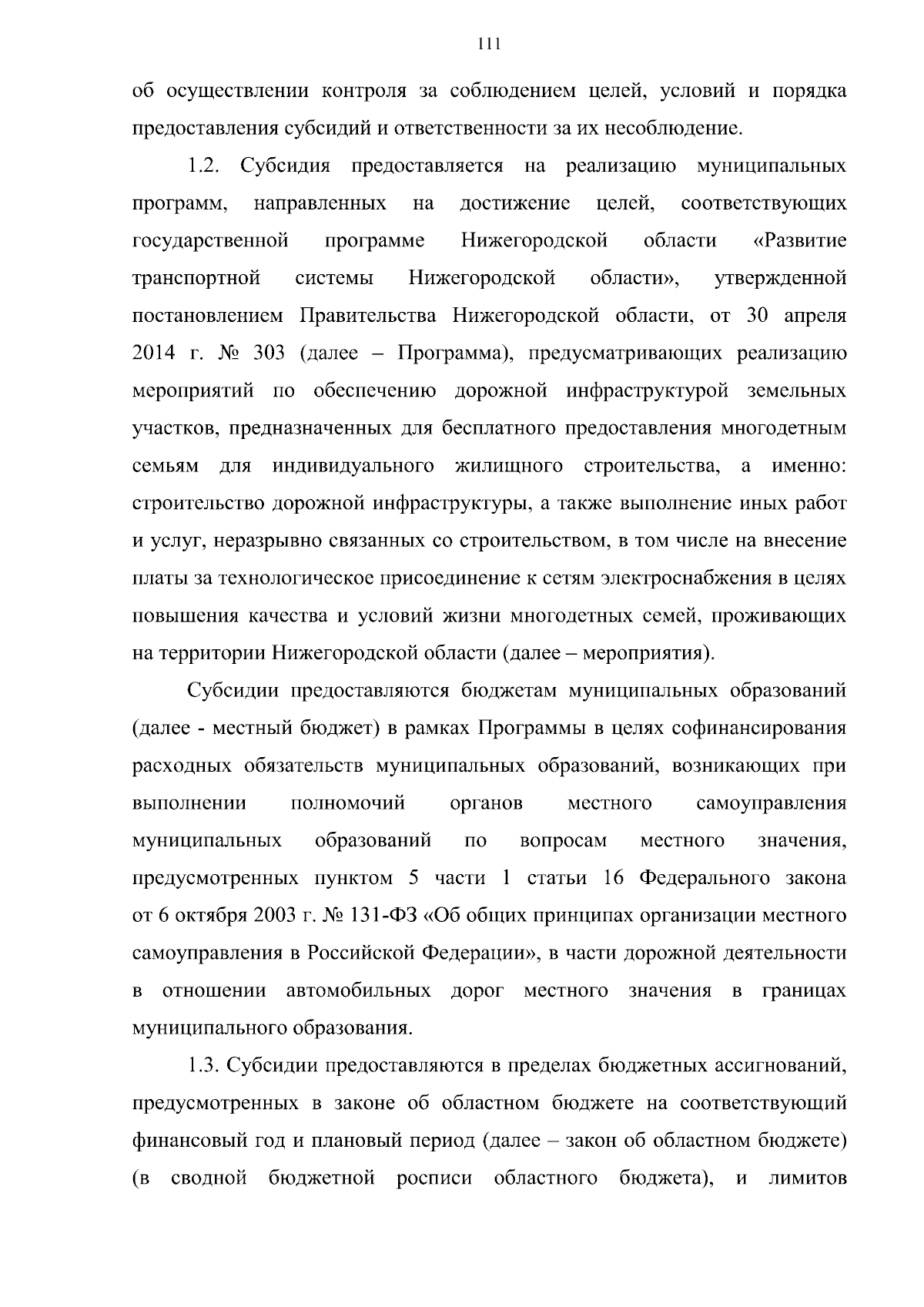 111

об осуществлении контроля за соблюдением целей, условий и порядка предоставления субсидий и ответственности за их несоблюдение.

1.2. Субсидия предоставляется на реализацию муниципальных программ, направленных на достижение целей, соответствующих государственной программе Нижегородской области «Развитие транспортной системы Нижегородской области», утвержденной постановлением Правительства Нижегородской области, от 30 апреля 2014 г. № 303 (далее – Программа), предусматривающих реализацию мероприятий по обеспечению дорожной инфраструктурой земельных участков, предназначенных для бесплатного предоставления многодетным семьям для индивидуального жилищного строительства, а именно: строительство дорожной инфраструктуры, а также выполнение иных работ и услуг, неразрывно связанных со строительством, в том числе на внесение платы за технологическое присоединение к сетям электроснабжения в целях повышения качества и условий жизни многодетных семей, проживающих на территории Нижегородской области (далее – мероприятия).

Субсидии предоставляются бюджетам муниципальных образований (далее - местный бюджет) в рамках Программы в целях софинансирования расходных обязательств муниципальных образований, возникающих при выполнении полномочий органов местного самоуправления муниципальных образований по вопросам местного значения, предусмотренных пунктом 5 части 1 статьи 16 Федерального закона от 6 октября 2003 г. № 131-ФЗ «Об общих принципах организации местного самоуправления в Российской Федерации», в части дорожной деятельности в отношении автомобильных дорог местного значения в границах муниципального образования.

1.3. Субсидии предоставляются в пределах бюджетных ассигнований, предусмотренных в законе об областном бюджете на соответствующий финансовый год и плановый период (далее – закон об областном бюджете) (в сводной бюджетной росписи областного бюджета), и лимитов